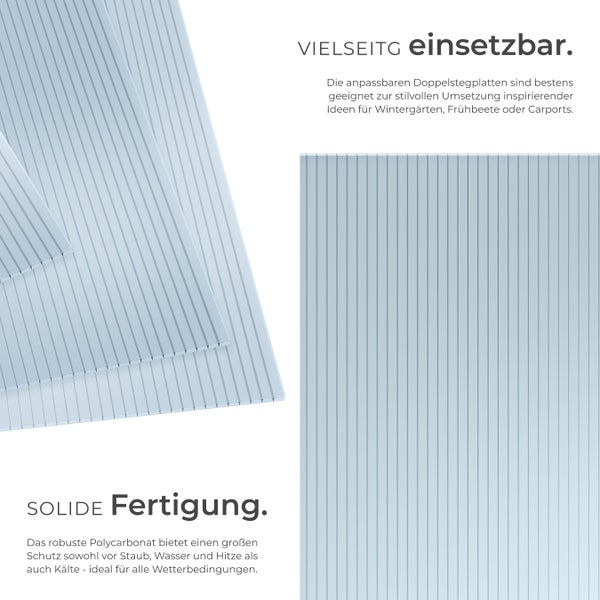 VIELSEITG einsetzbar.

Die anpassbaren Doppelstegplatten sind bestens geeignet zur stilvollen Umsetzung inspirierender Ideen für Wintergärten, Frühbeete oder Carports.

SOLIDE Fertigung.

Das robuste Polycarbonat bietet einen großen Schutz sowohl vor Staub, Wasser und Hitze als auch Kälte - ideal für alle Wetterbedingungen.